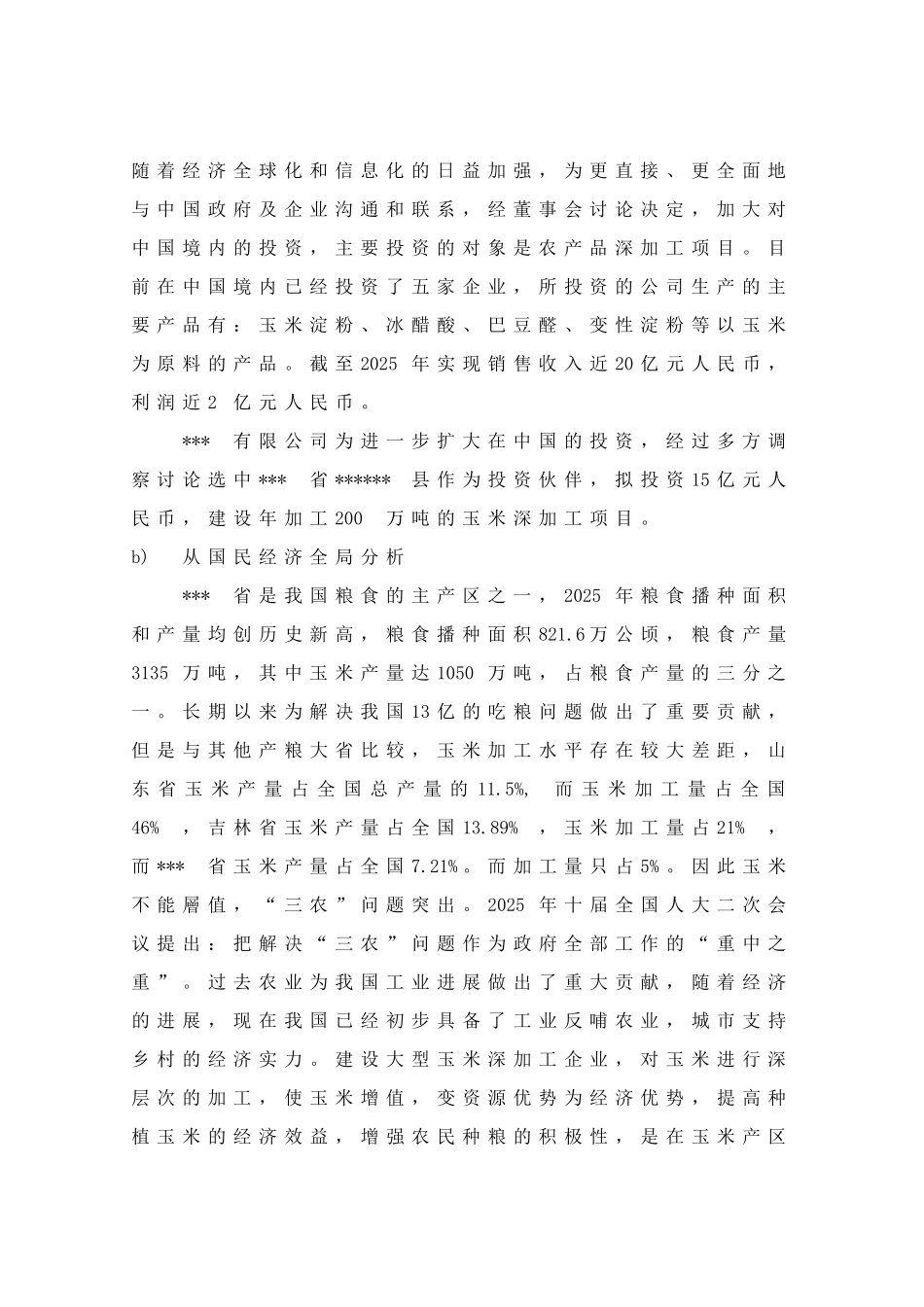 随着经济全球化和信息化的日益加强，为更直接、更全面地与中国政府及企业沟通和联系，经董事会讨论决定，加大对中国境内的投资，主要投资的对象是农产品深加工项目。目前在中国境内已经投资了五家企业，所投资的公司生产的主要产品有：玉米淀粉、冰醋酸、巴豆醛、变性淀粉等以玉米为原料的产品。截至2025 年实现销售收入近20亿元人民币，利润近2 亿元人民币。

*** 有限公司为进一步扩大在中国的投资，经过多方调察讨论选中*** 省****** 县作为投资伙伴，拟投资15亿元人民币，建设年加工200 万吨的玉米深加工项目。

b) 从国民经济全局分析

*** 省是我国粮食的主产区之一，2025 年粮食播种面积和产量均创历史新高，粮食播种面积821.6万公顷，粮食产量3135 万吨，其中玉米产量达1050 万吨，占粮食产量的三分之一。长期以来为解决我国13亿的吃粮问题做出了重要贡献，但是与其他产粮大省比较，玉米加工水平存在较大差距，山东省玉米产量占全国总产量的11.5%， 而玉米加工量占全国46% ，吉林省玉米产量占全国13.89% ，玉米加工量占21% ，而*** 省玉米产量占全国7.21%。而加工量只占5%。因此玉米不能增值，“三农”问题突出。2025 年十届全国人大二次会议提出：把解决“三农”问题作为政府全部工作的“重中之重”。过去农业为我国工业进展做出了重大贡献，随着经济的进展，现在我国已经初步具备了工业反哺农业，城市支持乡村的经济实力。建设大型玉米深加工企业，对玉米进行深层次的加工，使玉米增值，变资源优势为经济优势，提高种植玉米的经济效益，增强农民种粮的积极性，是在玉米产区